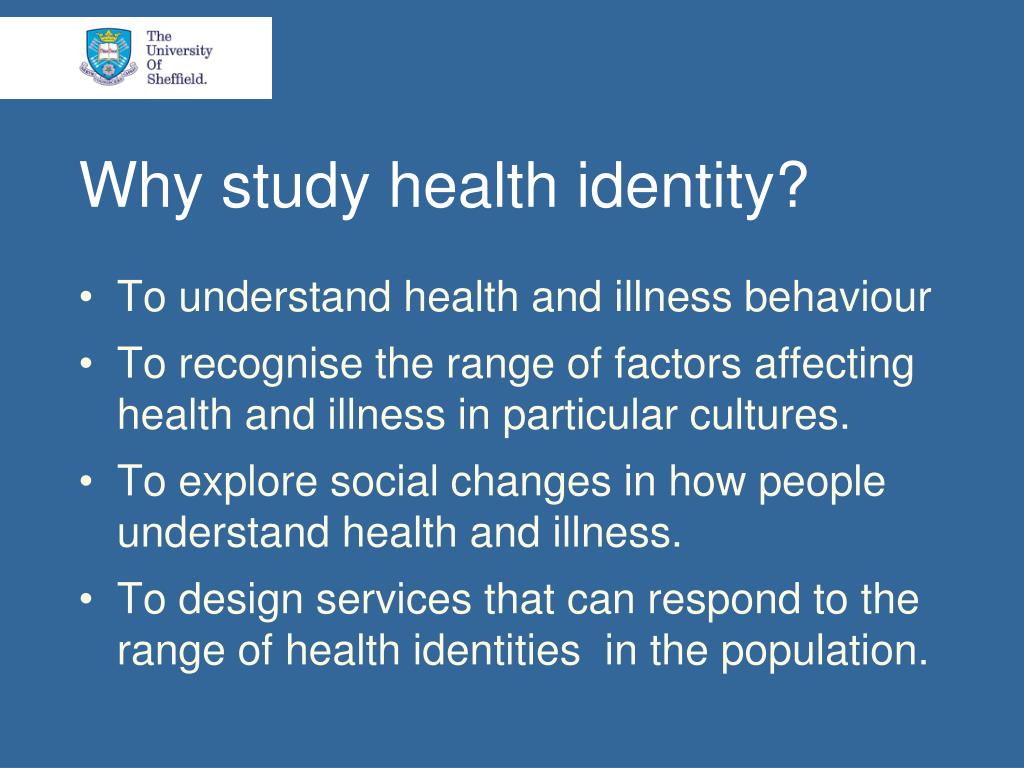 The University Of Sheffield.

Why study health identity?

• To understand health and illness behaviour
• To recognise the range of factors affecting health and illness in particular cultures.
• To explore social changes in how people understand health and illness.
• To design services that can respond to the range of health identities in the population.